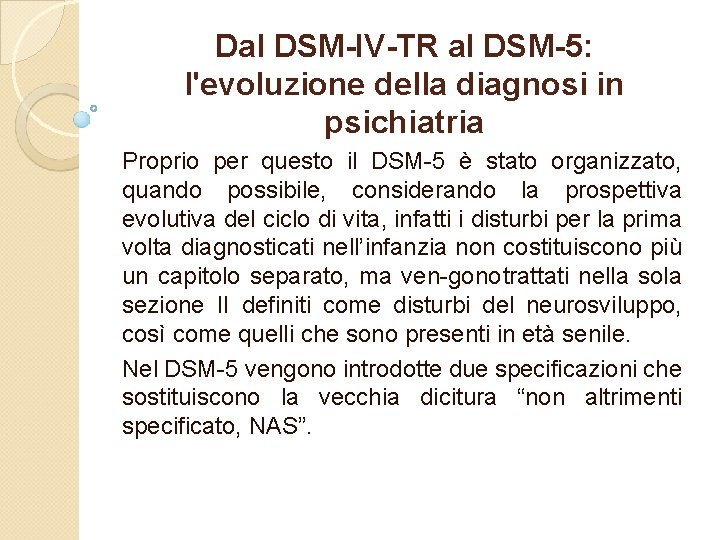 Dal DSM-IV-TR al DSM-5: l'evoluzione della diagnosi in psichiatria

Proprio per questo il DSM-5 è stato organizzato, quando possibile, considerando la prospettiva evolutiva del ciclo di vita, infatti i disturbi per la prima volta diagnosticati nell'infanzia non costituiscono più un capitolo separato, ma ven-gonotrattati nella sola sezione II definiti come disturbi del neurosviluppo, così come quelli che sono presenti in età senile.

Nel DSM-5 vengono introdotte due specificazioni che sostituiscono la vecchia dicitura "non altrimenti specificato, NAS".